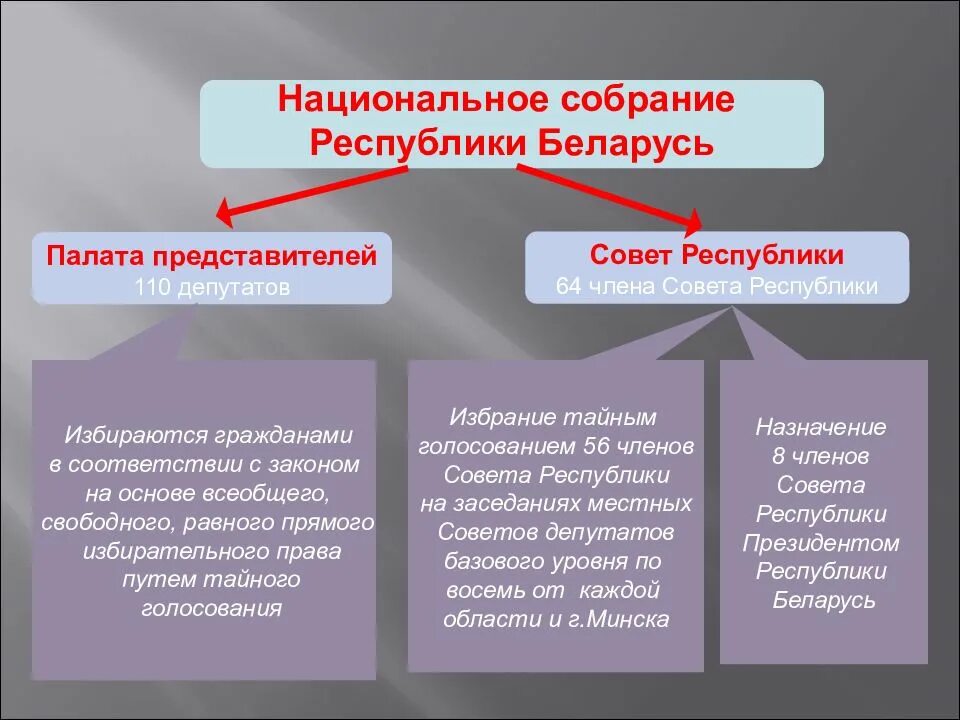 Национальное собрание Республики Беларусь

Палата представителей
110 депутатов

Совет Республики
64 члена Совета Республики

Избираются гражданами в соответствии с законом на основе всеобщего, свободного, равного прямого избирательного права путем тайного голосования

Избрание тайным голосованием 56 членов Совета Республики на заседаниях местных Советов депутатов базового уровня по восемь от каждой области и г.Минска

Назначение 8 членов Совета Республики Президентом Республики Беларусь